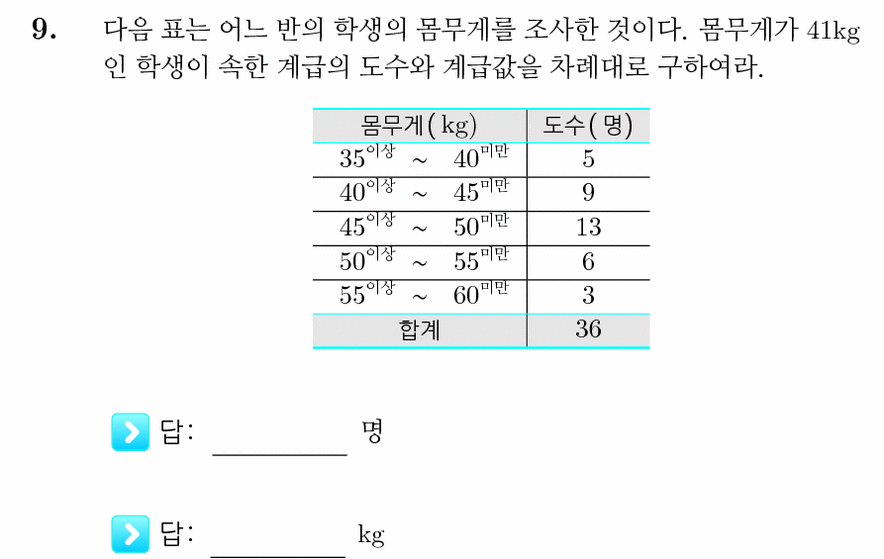 9. 다음 표는 어느 반의 학생의 몸무게를 조사한 것이다. 몸무게가 41kg 인 학생이 속한 계급의 도수와 계급값을 차례대로 구하여라.

| 몸무게(kg) | 도수(명) |
|---|---|
| $35^{이상}$ ~ $40^{미만}$ | 5 |
| $40^{이상}$ ~ $45^{미만}$ | 9 |
| $45^{이상}$ ~ $50^{미만}$ | 13 |
| $50^{이상}$ ~ $55^{미만}$ | 6 |
| $55^{이상}$ ~ $60^{미만}$ | 3 |
| 합계 | 36 |

답: ________ 명

답: ________ kg